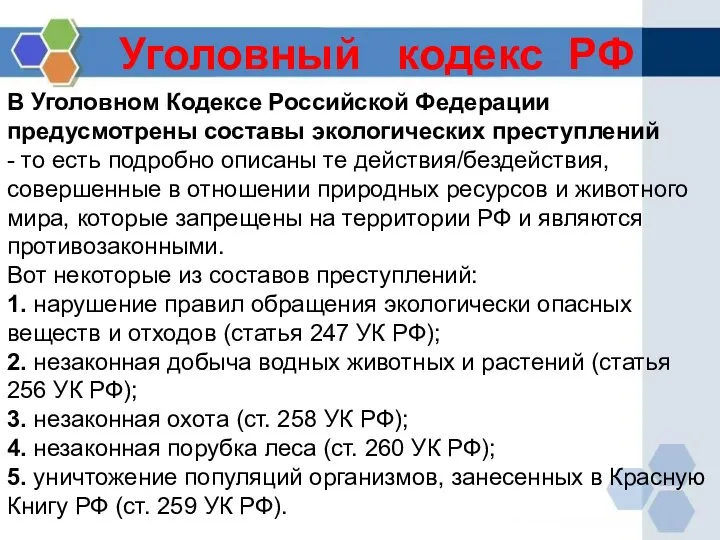 Уголовный кодекс РФ

В Уголовном Кодексе Российской Федерации предусмотрены составы экологических преступлений - то есть подробно описаны те действия/бездействия, совершенные в отношении природных ресурсов и животного мира, которые запрещены на территории РФ и являются противозаконными.
Вот некоторые из составов преступлений:
1. нарушение правил обращения экологически опасных веществ и отходов (статья 247 УК РФ);
2. незаконная добыча водных животных и растений (статья 256 УК РФ);
3. незаконная охота (ст. 258 УК РФ);
4. незаконная порубка леса (ст. 260 УК РФ);
5. уничтожение популяций организмов, занесенных в Красную Книгу РФ (ст. 259 УК РФ).